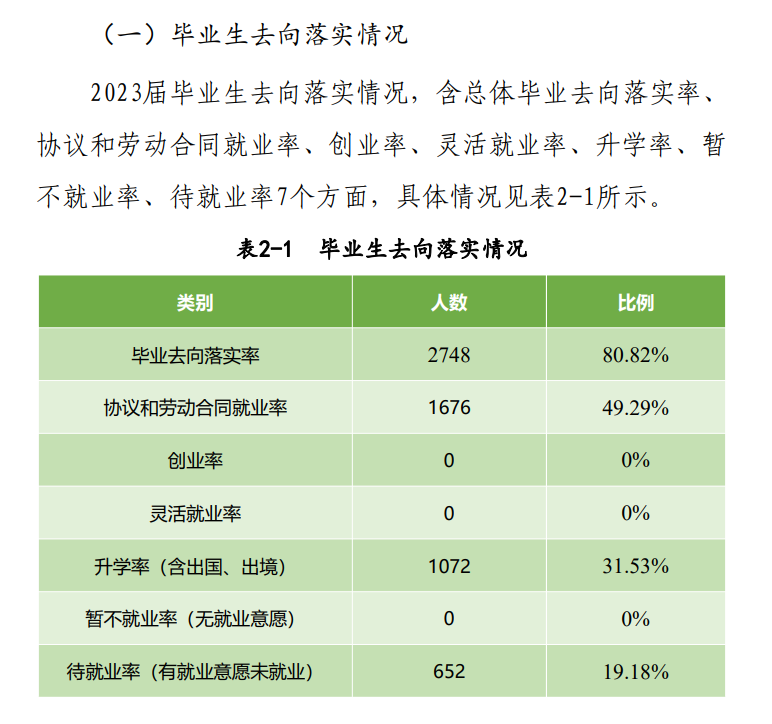 （一）毕业生去向落实情况

2023届毕业生去向落实情况，含总体毕业去向落实率、协议和劳动合同就业率、创业率、灵活就业率、升学率、暂不就业率、待就业率7个方面，具体情况见表2-1所示。

表2-1　毕业生去向落实情况

| 类别 | 人数 | 比例 |
|---|---|---|
| 毕业去向落实率 | 2748 | 80.82% |
| 协议和劳动合同就业率 | 1676 | 49.29% |
| 创业率 | 0 | 0% |
| 灵活就业率 | 0 | 0% |
| 升学率（含出国、出境） | 1072 | 31.53% |
| 暂不就业率（无就业意愿） | 0 | 0% |
| 待就业率（有就业意愿未就业） | 652 | 19.18% |